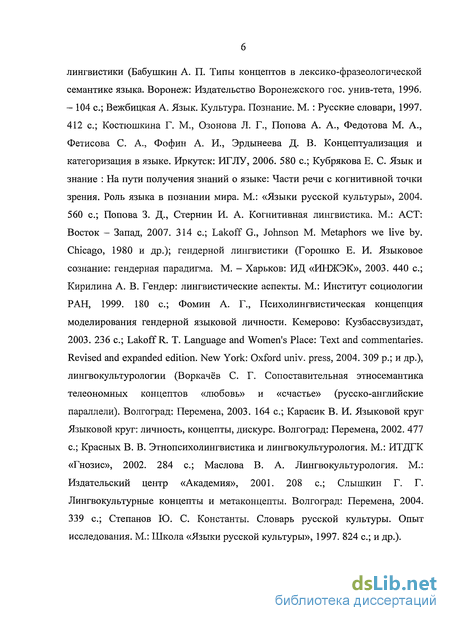 6

лингвистики (Бабушкин А. П. Типы концептов в лексико-фразеологической семантике языка. Воронеж: Издательство Воронежского гос. унив-тета, 1996. – 104 с.; Вежбицкая А. Язык. Культура. Познание. М. : Русские словари, 1997. 412 с.; Костюшкина Г. М., Озонова Л. Г., Попова А. А., Федотова М. А., Фетисова С. А., Фофин А. И., Эрдынеева Д. В. Концептуализация и категоризация в языке. Иркутск: ИГЛУ, 2006. 580 с.; Кубрякова Е. С. Язык и знание : На пути получения знаний о языке: Части речи с когнитивной точки зрения. Роль языка в познании мира. М.: «Языки русской культуры», 2004. 560 с.; Попова З. Д., Стернин И. А. Когнитивная лингвистика. М.: АСТ: Восток – Запад, 2007. 314 с.; Lakoff G., Johnson M. Metaphors we live by. Chicago, 1980 и др.); гендерной лингвистики (Горошко Е. И. Языковое сознание: гендерная парадигма. М. – Харьков: ИД «ИНЖЭК», 2003. 440 с.; Кирилина А. В. Гендер: лингвистические аспекты. М.: Институт социологии РАН, 1999. 180 с.; Фомин А. Г., Психолингвистическая концепция моделирования гендерной языковой личности. Кемерово: Кузбассвузиздат, 2003. 236 с.; Lakoff R. T. Language and Women's Place: Text and commentaries. Revised and expanded edition. New York: Oxford univ. press, 2004. 309 p.; и др.), лингвокультурологии (Воркачёв С. Г. Сопоставительная этносемантика телеономных концептов «любовь» и «счастье» (русско-английские параллели). Волгоград: Перемена, 2003. 164 с.; Карасик В. И. Языковой круг Языковой круг: личность, концепты, дискурс. Волгоград: Перемена, 2002. 477 с.; Красных В. В. Этнопсихолингвистика и лингвокультурология. М.: ИТДГК «Гнозис», 2002. 284 с.; Маслова В. А. Лингвокультурология. М.: Издательский центр «Академия», 2001. 208 с.; Слышкин Г. Г. Лингвокультурные концепты и метаконцепты. Волгоград: Перемена, 2004. 339 с.; Степанов Ю. С. Константы. Словарь русской культуры. Опыт исследования. М.: Школа «Языки русской культуры», 1997. 824 с.; и др.).

dsLib.net
библиотека диссертаций